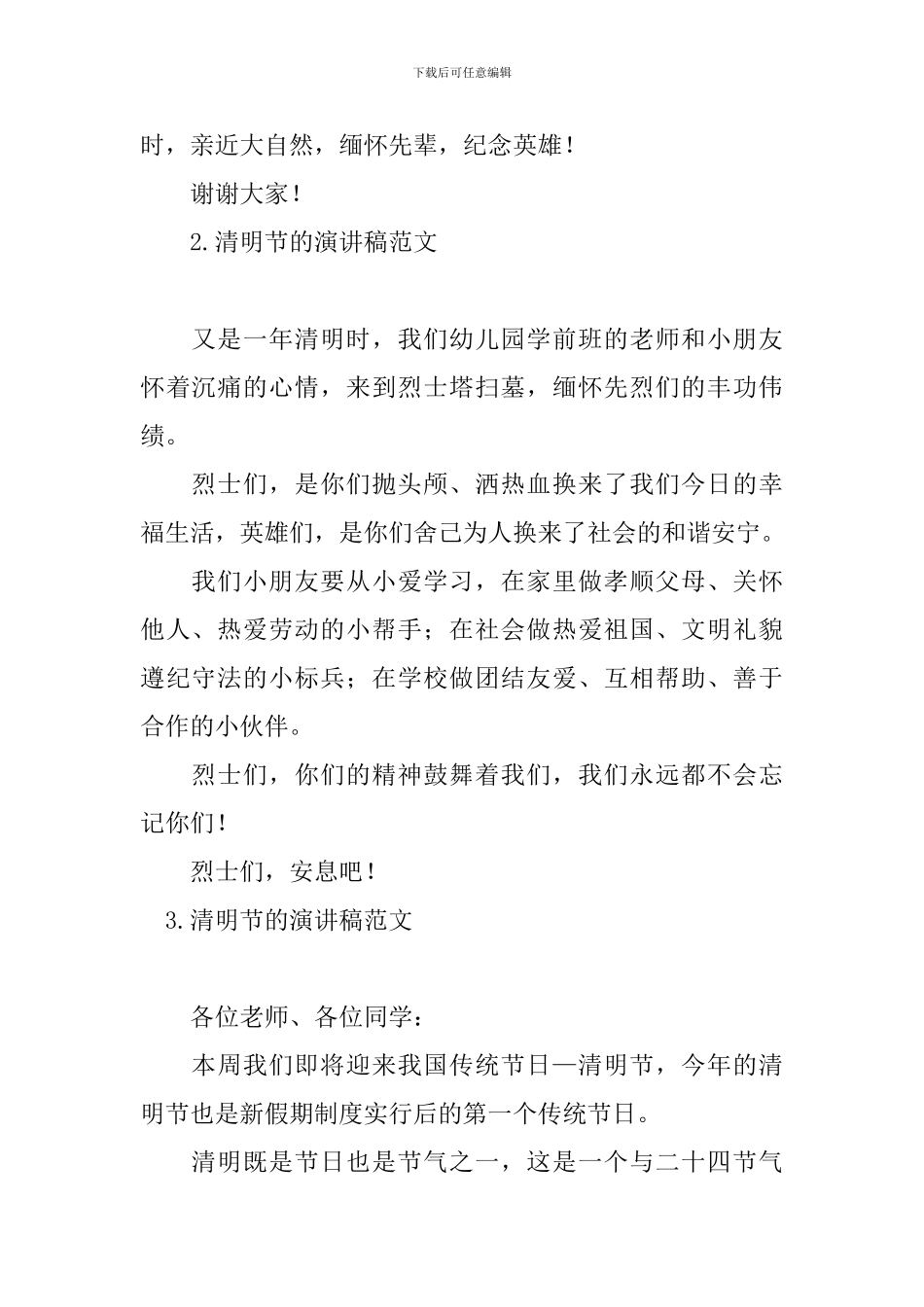 下载后可任意编辑

时，亲近大自然，缅怀先辈，纪念英雄！

谢谢大家！

2.清明节的演讲稿范文

又是一年清明时，我们幼儿园学前班的老师和小朋友怀着沉痛的心情，来到烈士塔扫墓，缅怀先烈们的丰功伟绩。

烈士们，是你们抛头颅、洒热血换来了我们今日的幸福生活，英雄们，是你们舍己为人换来了社会的和谐安宁。

我们小朋友要从小爱学习，在家里做孝顺父母、关怀他人、热爱劳动的小帮手；在社会做热爱祖国、文明礼貌遵纪守法的小标兵；在学校做团结友爱、互相帮助、善于合作的小伙伴。

烈士们，你们的精神鼓舞着我们，我们永远都不会忘记你们！

烈士们，安息吧！

3.清明节的演讲稿范文

各位老师、各位同学：

本周我们即将迎来我国传统节日—清明节，今年的清明节也是新假期制度实行后的第一个传统节日。

清明既是节日也是节气之一，这是一个与二十四节气